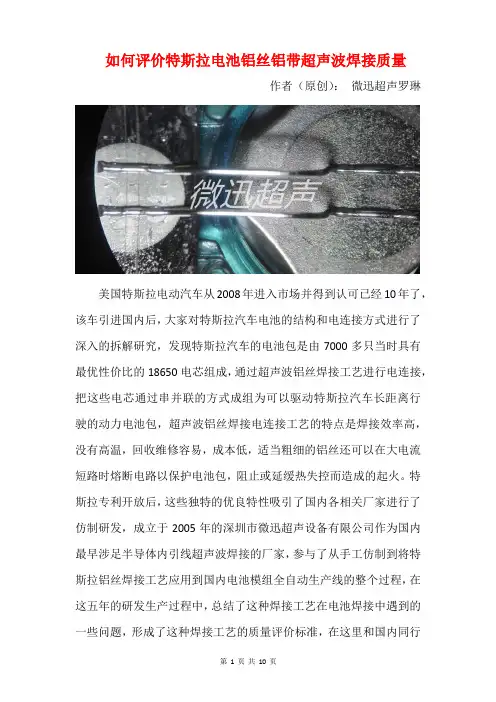 如何评价特斯拉电池铝丝铝带超声波焊接质量

作者（原创）： 微迅超声罗琳

微迅超声

美国特斯拉电动汽车从2008年进入市场并得到认可已经10年了，该车引进国内后，大家对特斯拉汽车电池的结构和电连接方式进行了深入的拆解研究，发现特斯拉汽车的电池包是由7000多只当时具有最优性价比的18650电芯组成，通过超声波铝丝焊接工艺进行电连接，把这些电芯通过串并联的方式成组为可以驱动特斯拉汽车长距离行驶的动力电池包，超声波铝丝焊接电连接工艺的特点是焊接效率高，没有高温，回收维修容易，成本低，适当粗细的铝丝还可以在大电流短路时熔断电路以保护电池包，阻止或延缓热失控而造成的起火。特斯拉专利开放后，这些独特的优良特性吸引了国内各相关厂家进行了仿制研发，成立于2005年的深圳市微迅超声设备有限公司作为国内最早涉足半导体内引线超声波焊接的厂家，参与了从手工仿制到将特斯拉铝丝焊接工艺应用到国内电池模组全自动生产线的整个过程，在这五年的研发生产过程中，总结了这种焊接工艺在电池焊接中遇到的一些问题，形成了这种焊接工艺的质量评价标准，在这里和国内同行

第1页 共10页